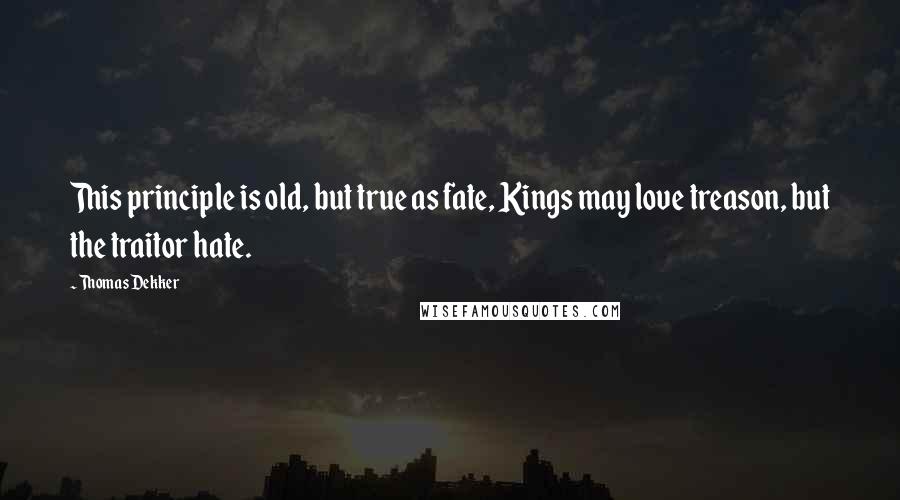 This principle is old, but true as fate, Kings may love treason, but the traitor hate.

~ Thomas Dekker

WISEFAMOUSQUOTES.COM